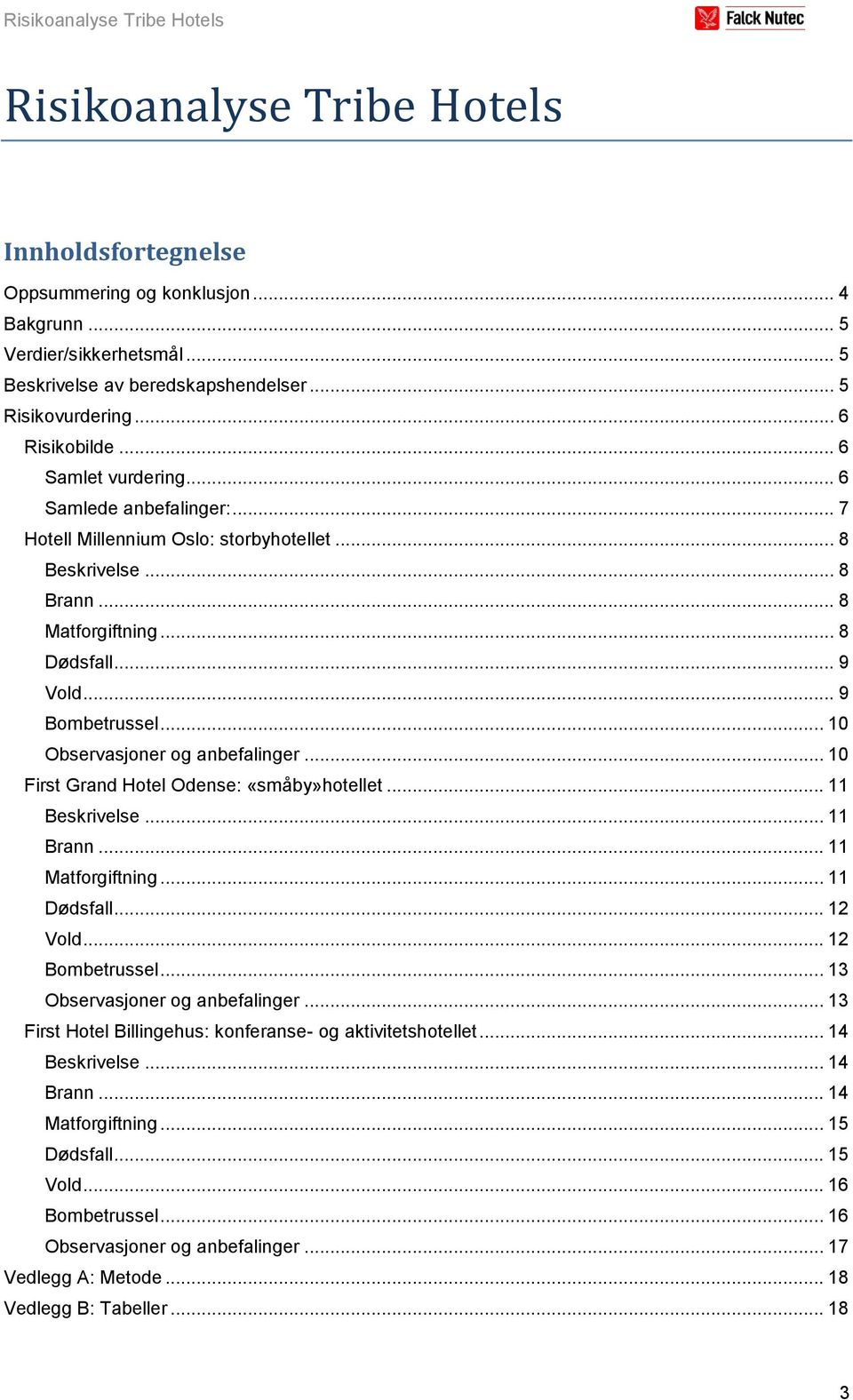 Risikoanalyse Tribe Hotels

Falck Nutec

Risikoanalyse Tribe Hotels

Innholdsfortegnelse

Oppsummering og konklusjon ... 4
Bakgrunn ... 5
Verdier/sikkerhetsmål ... 5
Beskrivelse av beredskapshendelser ... 5
Risikovurdering ... 6
Risikobilde ... 6
Samlet vurdering ... 6
Samlede anbefalinger: ... 7
Hotell Millennium Oslo: storbyhotellet ... 8
Beskrivelse ... 8
Brann ... 8
Matforgiftning ... 8
Dødsfall ... 9
Vold ... 9
Bombetrussel ... 10
Observasjoner og anbefalinger ... 10
First Grand Hotel Odense: «småby»hotellet ... 11
Beskrivelse ... 11
Brann ... 11
Matforgiftning ... 11
Dødsfall ... 12
Vold ... 12
Bombetrussel ... 13
Observasjoner og anbefalinger ... 13
First Hotel Billingehus: konferanse- og aktivitetshotellet ... 14
Beskrivelse ... 14
Brann ... 14
Matforgiftning ... 15
Dødsfall ... 15
Vold ... 16
Bombetrussel ... 16
Observasjoner og anbefalinger ... 17
Vedlegg A: Metode ... 18
Vedlegg B: Tabeller ... 18

3